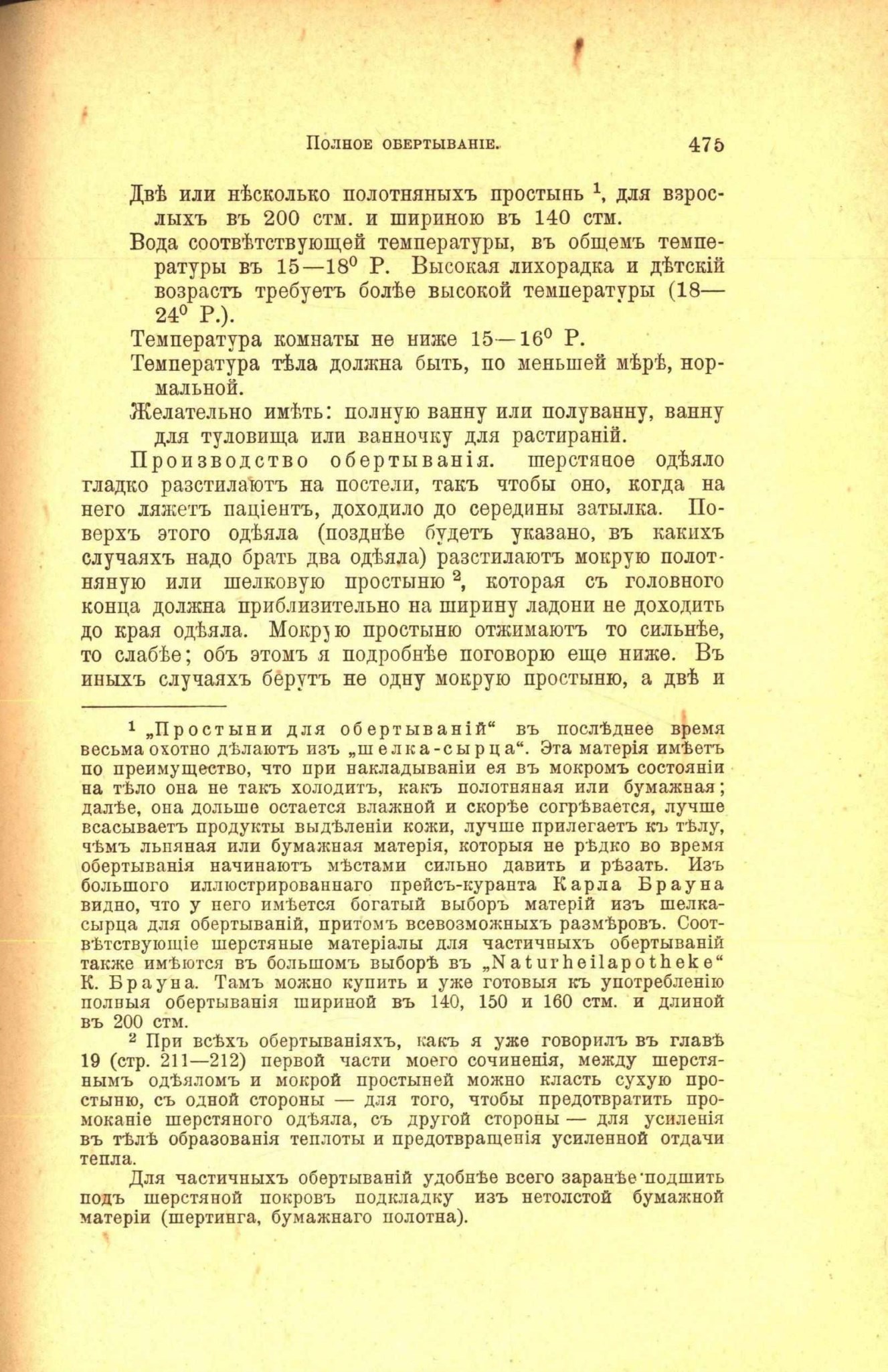 Полное обертываніе. 475

Двѣ или нѣсколько полотняныхъ простынь $^1$, для взрослыхъ въ 200 стм. и шириною въ 140 стм.

Вода соотвѣтствующей температуры, въ общемъ температуры въ 15—18$^0$ Р. Высокая лихорадка и дѣтскій возрастъ требуетъ болѣе высокой температуры (18—24$^0$ Р.).

Температура комнаты не ниже 15—16$^0$ Р.

Температура тѣла должна быть, по меньшей мѣрѣ, нормальной.

Желательно имѣть: полную ванну или полуванну, ванну для туловища или ванночку для растираній.

Производство обертыванія. шерстяное одѣяло гладко разстилаютъ на постели, такъ чтобы оно, когда на него ляжетъ паціентъ, доходило до середины затылка. Поверхъ этого одѣяла (позднѣе будетъ указано, въ какихъ случаяхъ надо брать два одѣяла) разстилаютъ мокрую полотняную или шелковую простыню $^2$, которая съ головного конца должна приблизительно на ширину ладони не доходить до края одѣяла. Мокрую простыню отжимаютъ то сильнѣе, то слабѣе; объ этомъ я подробнѣе поговорю еще ниже. Въ иныхъ случаяхъ берутъ не одну мокрую простыню, а двѣ и

$^1$ „Простыни для обертываній“ въ послѣднее время весьма охотно дѣлаютъ изъ „шелка-сырца“. Эта матерія имѣетъ по преимущество, что при накладываніи ея въ мокромъ состояніи на тѣло она не такъ холодитъ, какъ полотняная или бумажная; далѣе, она дольше остается влажной и скорѣе согрѣвается, лучше всасываетъ продукты выдѣленіи кожи, лучше прилегаетъ къ тѣлу, чѣмъ льняная или бумажная матерія, которыя не рѣдко во время обертыванія начинаютъ мѣстами сильно давить и рѣзать. Изъ большого иллюстрированнаго прейсъ-куранта Карла Брауна видно, что у него имѣется богатый выборъ матерій изъ шелка-сырца для обертываній, притомъ всевозможныхъ размѣровъ. Соотвѣтствующіе шерстяные матеріалы для частичныхъ обертываній также имѣются въ большомъ выборѣ въ „Naturheilapotheke“ К. Брауна. Тамъ можно купить и уже готовыя къ употребленію полныя обертыванія шириной въ 140, 150 и 160 стм. и длиной въ 200 стм.

$^2$ При всѣхъ обертываніяхъ, какъ я уже говорилъ въ главѣ 19 (стр. 211—212) первой части моего сочиненія, между шерстянымъ одѣяломъ и мокрой простыней можно класть сухую простыню, съ одной стороны — для того, чтобы предотвратить промоканіе шерстяного одѣяла, съ другой стороны — для усиленія въ тѣлѣ образованія теплоты и предотвращенія усиленной отдачи тепла.

Для частичныхъ обертываній удобнѣе всего заранѣе подшить подъ шерстяной покровъ подкладку изъ нетолстой бумажной матеріи (шертинга, бумажнаго полотна).